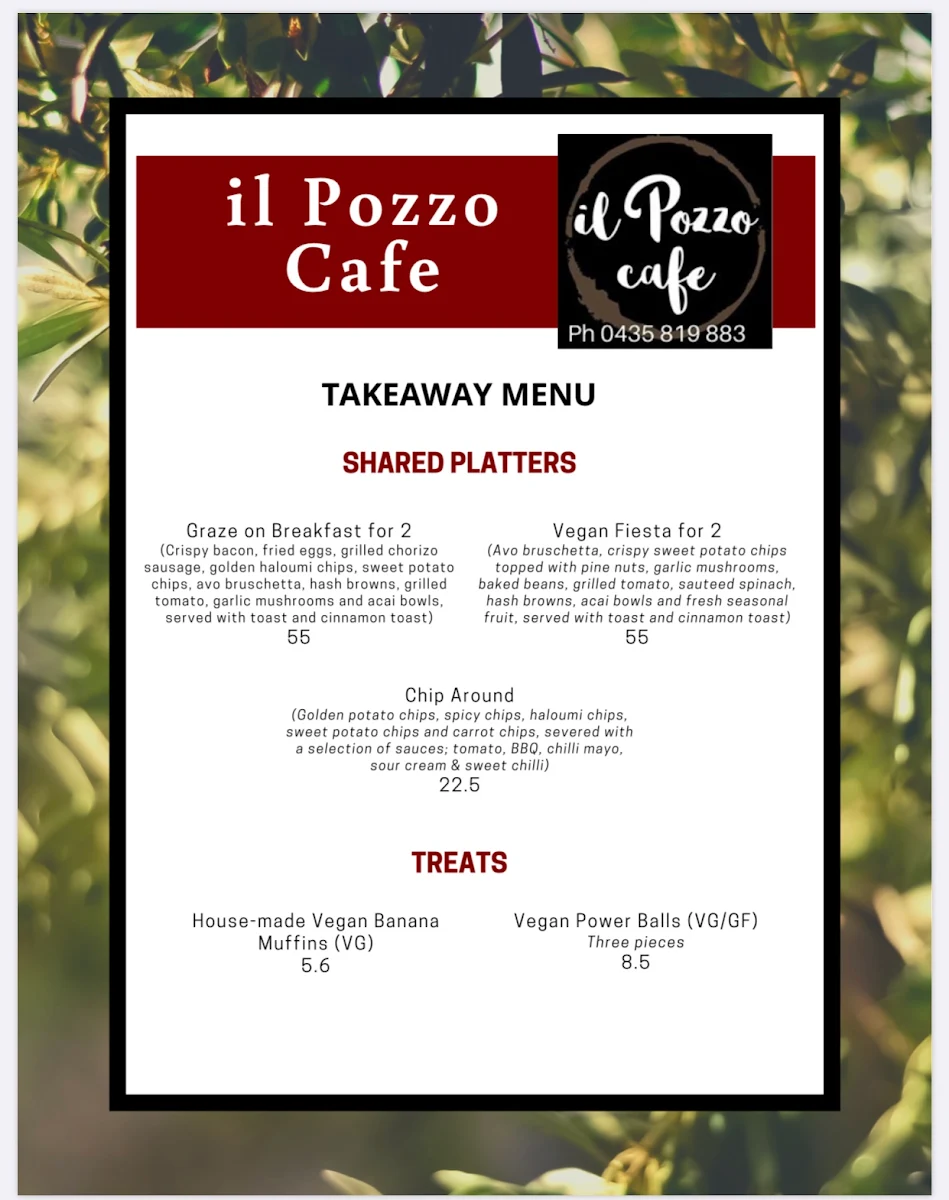 il Pozzo Cafe

il Pozzo cafe
Ph 0435 819 883

TAKEAWAY MENU

SHARED PLATTERS

Graze on Breakfast for 2
(Crispy bacon, fried eggs, grilled chorizo sausage, golden haloumi chips, sweet potato chips, avo bruschetta, hash browns, grilled tomato, garlic mushrooms and acai bowls, served with toast and cinnamon toast)
55

Vegan Fiesta for 2
(Avo bruschetta, crispy sweet potato chips topped with pine nuts, garlic mushrooms, baked beans, grilled tomato, sauteed spinach, hash browns, acai bowls and fresh seasonal fruit, served with toast and cinnamon toast)
55

Chip Around
(Golden potato chips, spicy chips, haloumi chips, sweet potato chips and carrot chips, severed with a selection of sauces; tomato, BBQ, chilli mayo, sour cream & sweet chilli)
22.5

TREATS

House-made Vegan Banana Muffins (VG)
5.6

Vegan Power Balls (VG/GF)
Three pieces
8.5